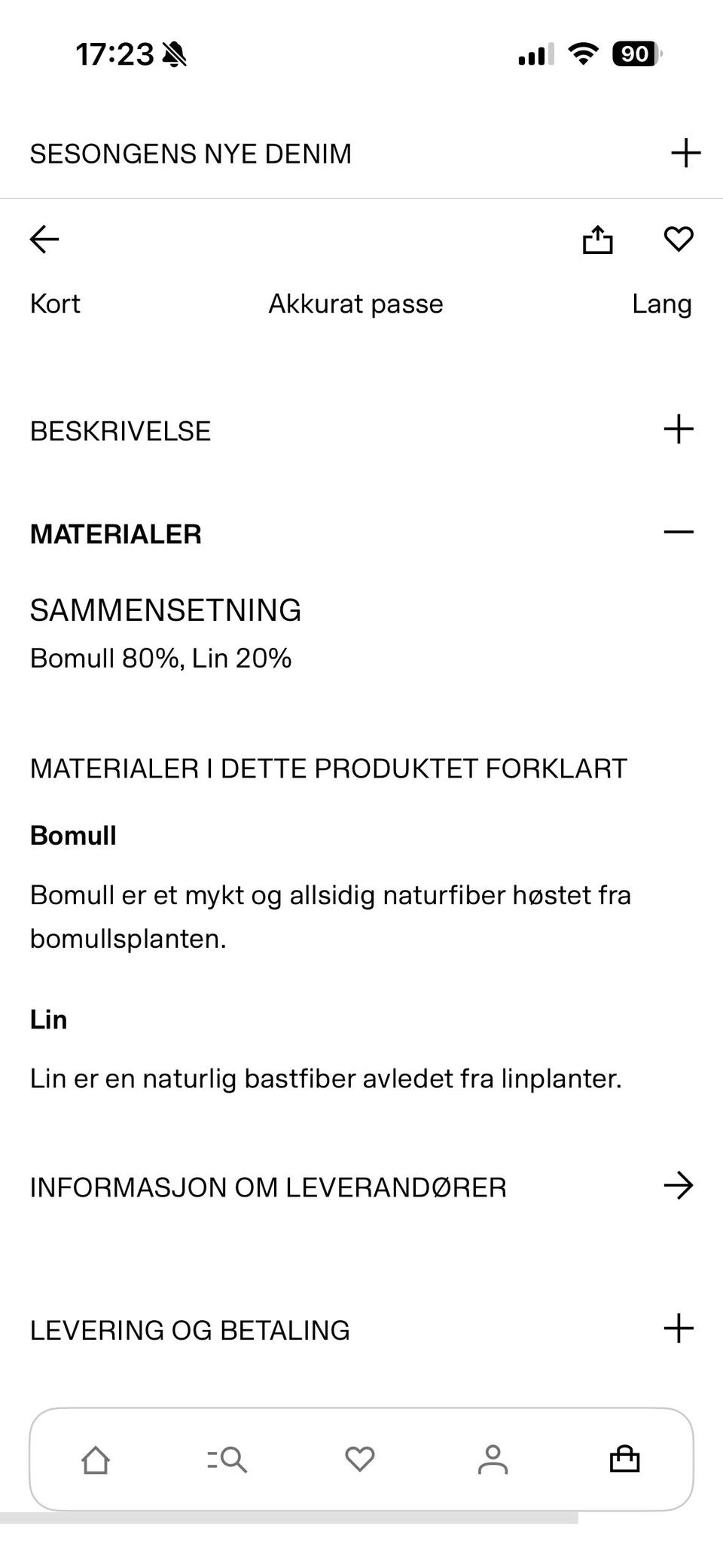 17:23

90

SESONGENS NYE DENIM

Kort

Akkurat passe

Lang

BESKRIVELSE

MATERIALER

SAMMENSETNING

Bomull 80%, Lin 20%

MATERIALER I DETTE PRODUKTET FORKLART

Bomull

Bomull er et mykt og allsidig naturfiber høstet fra bomullsplanten.

Lin

Lin er en naturlig bastfiber avledet fra linplanter.

INFORMASJON OM LEVERANDØRER

LEVERING OG BETALING